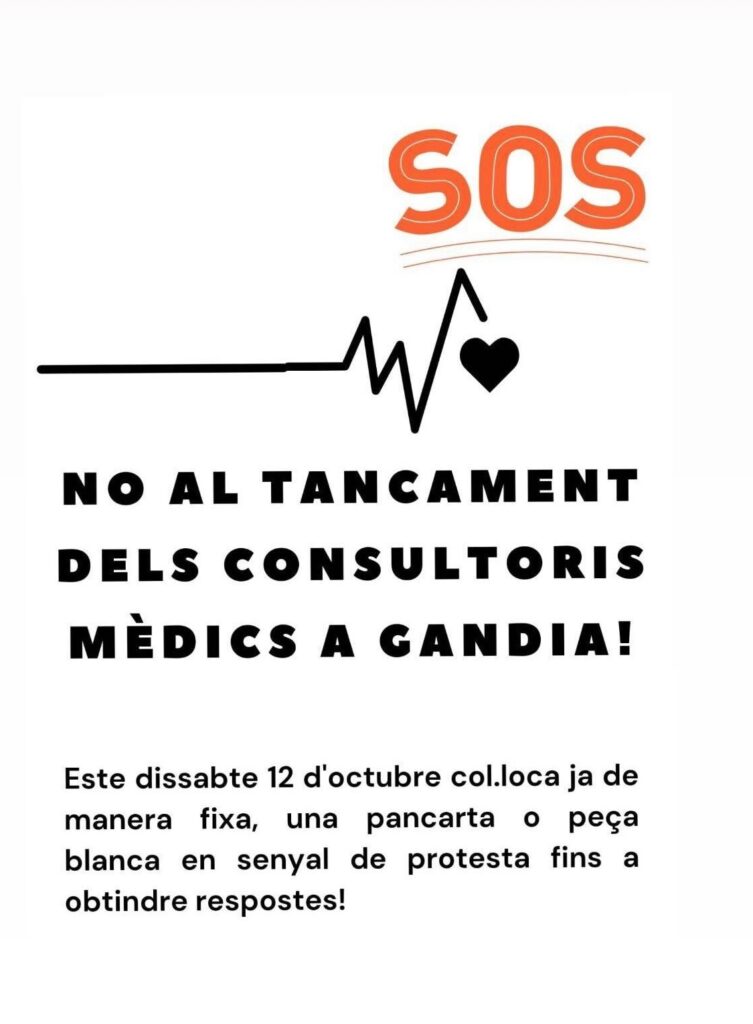 SOS

NO AL TANCAMENT DELS CONSULTORIS MÈDICS A GANDIA!

Este dissabte 12 d'octubre col.loca ja de manera fixa, una pancarta o peça blanca en senyal de protesta fins a obtindre respostes!